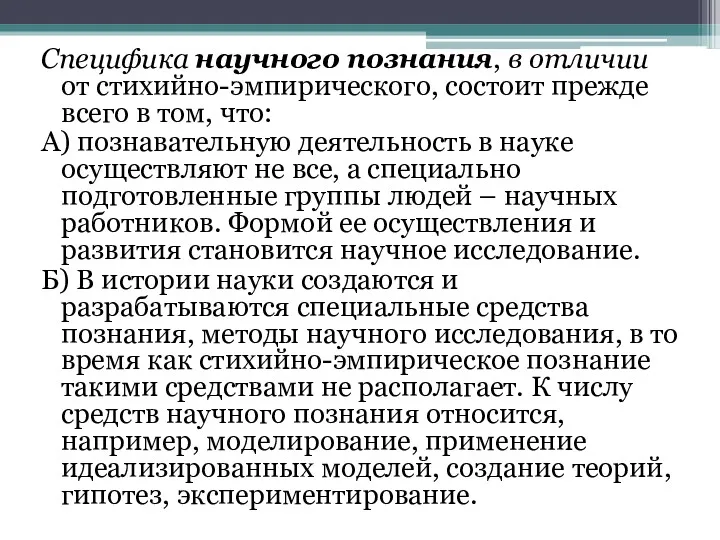 Специфика научного познания, в отличии от стихийно-эмпирического, состоит прежде всего в том, что:

А) познавательную деятельность в науке осуществляют не все, а специально подготовленные группы людей – научных работников. Формой ее осуществления и развития становится научное исследование.

Б) В истории науки создаются и разрабатываются специальные средства познания, методы научного исследования, в то время как стихийно-эмпирическое познание такими средствами не располагает. К числу средств научного познания относится, например, моделирование, применение идеализированных моделей, создание теорий, гипотез, экспериментирование.